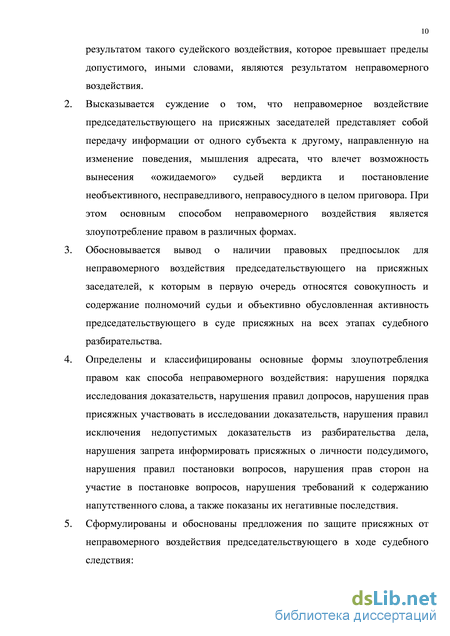 10

результатом такого судейского воздействия, которое превышает пределы допустимого, иными словами, являются результатом неправомерного воздействия.

2. Высказывается суждение о том, что неправомерное воздействие председательствующего на присяжных заседателей представляет собой передачу информации от одного субъекта к другому, направленную на изменение поведения, мышления адресата, что влечет возможность вынесения «ожидаемого» судьей вердикта и постановление необъективного, несправедливого, неправосудного в целом приговора. При этом основным способом неправомерного воздействия является злоупотребление правом в различных формах.

3. Обосновывается вывод о наличии правовых предпосылок для неправомерного воздействия председательствующего на присяжных заседателей, к которым в первую очередь относятся совокупность и содержание полномочий судьи и объективно обусловленная активность председательствующего в суде присяжных на всех этапах судебного разбирательства.

4. Определены и классифицированы основные формы злоупотребления правом как способа неправомерного воздействия: нарушения порядка исследования доказательств, нарушения правил допросов, нарушения прав присяжных участвовать в исследовании доказательств, нарушения правил исключения недопустимых доказательств из разбирательства дела, нарушения запрета информировать присяжных о личности подсудимого, нарушения правил постановки вопросов, нарушения прав сторон на участие в постановке вопросов, нарушения требований к содержанию напутственного слова, а также показаны их негативные последствия.

5. Сформулированы и обоснованы предложения по защите присяжных от неправомерного воздействия председательствующего в ходе судебного следствия:

dsLib.net
библиотека диссертаций